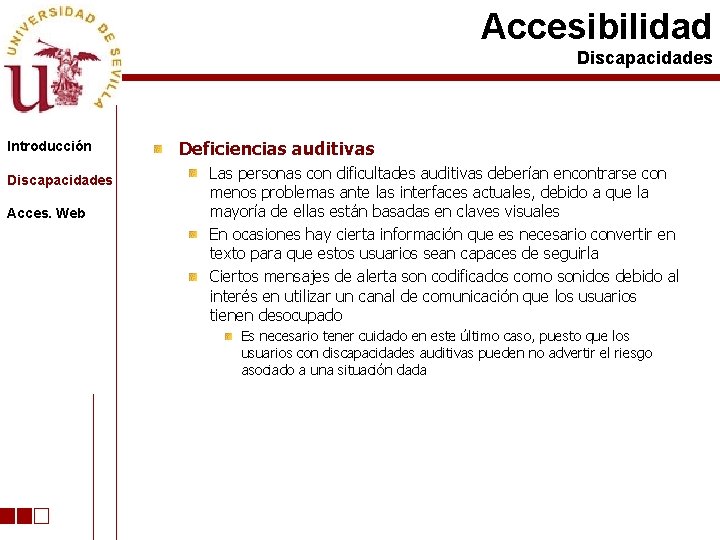 UNIVERSIDAD DE SEVILLA

Accesibilidad
Discapacidades

Introducción

Discapacidades

Acces. Web

Deficiencias auditivas

Las personas con dificultades auditivas deberían encontrarse con menos problemas ante las interfaces actuales, debido a que la mayoría de ellas están basadas en claves visuales

En ocasiones hay cierta información que es necesario convertir en texto para que estos usuarios sean capaces de seguirla

Ciertos mensajes de alerta son codificados como sonidos debido al interés en utilizar un canal de comunicación que los usuarios tienen desocupado

Es necesario tener cuidado en este último caso, puesto que los usuarios con discapacidades auditivas pueden no advertir el riesgo asociado a una situación dada